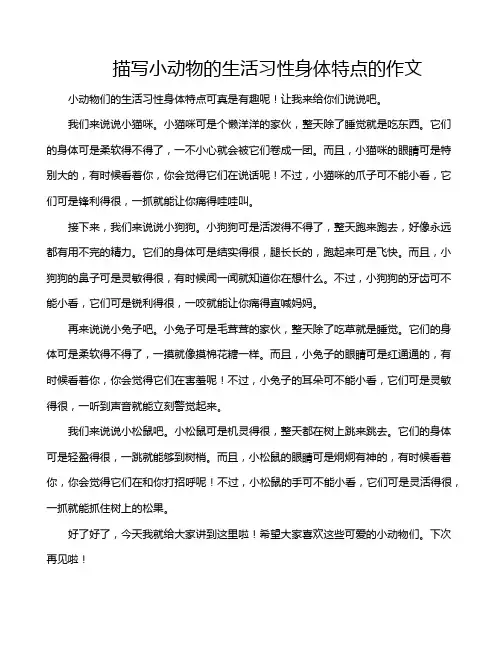 描写小动物的生活习性身体特点的作文

小动物们的生活习性身体特点可真是有趣呢！让我来给你们说说吧。

我们来说说小猫咪。小猫咪可是个懒洋洋的家伙，整天除了睡觉就是吃东西。它们的身体可是柔软得不得了，一不小心就会被它们卷成一团。而且，小猫咪的眼睛可是特别大的，有时候看着你，你会觉得它们在说话呢！不过，小猫咪的爪子可不能小看，它们可是锋利得很，一抓就能让你痛得哇哇叫。

接下来，我们来说说小狗狗。小狗狗可是活泼得不得了，整天跑来跑去，好像永远都有用不完的精力。它们的身体可是结实得很，腿长长的，跑起来可是飞快。而且，小狗狗的鼻子可是灵敏得很，有时候闻一闻就知道你在想什么。不过，小狗狗的牙齿可不能小看，它们可是锐利得很，一咬就能让你痛得直喊妈妈。

再来说说小兔子吧。小兔子可是毛茸茸的家伙，整天除了吃草就是睡觉。它们的身体可是柔软得不得了，一摸就像摸棉花糖一样。而且，小兔子的眼睛可是红通通的，有时候看着你，你会觉得它们在害羞呢！不过，小兔子的耳朵可不能小看，它们可是灵敏得很，一听到声音就能立刻警觉起来。

我们来说说小松鼠吧。小松鼠可是机灵得很，整天都在树上跳来跳去。它们的身体可是轻盈得很，一跳就能够到树梢。而且，小松鼠的眼睛可是炯炯有神的，有时候看着你，你会觉得它们在和你打招呼呢！不过，小松鼠的手可不能小看，它们可是灵活得很，一抓就能抓住树上的松果。

好了好了，今天我就给大家讲到这里啦！希望大家喜欢这些可爱的小动物们。下次再见啦！